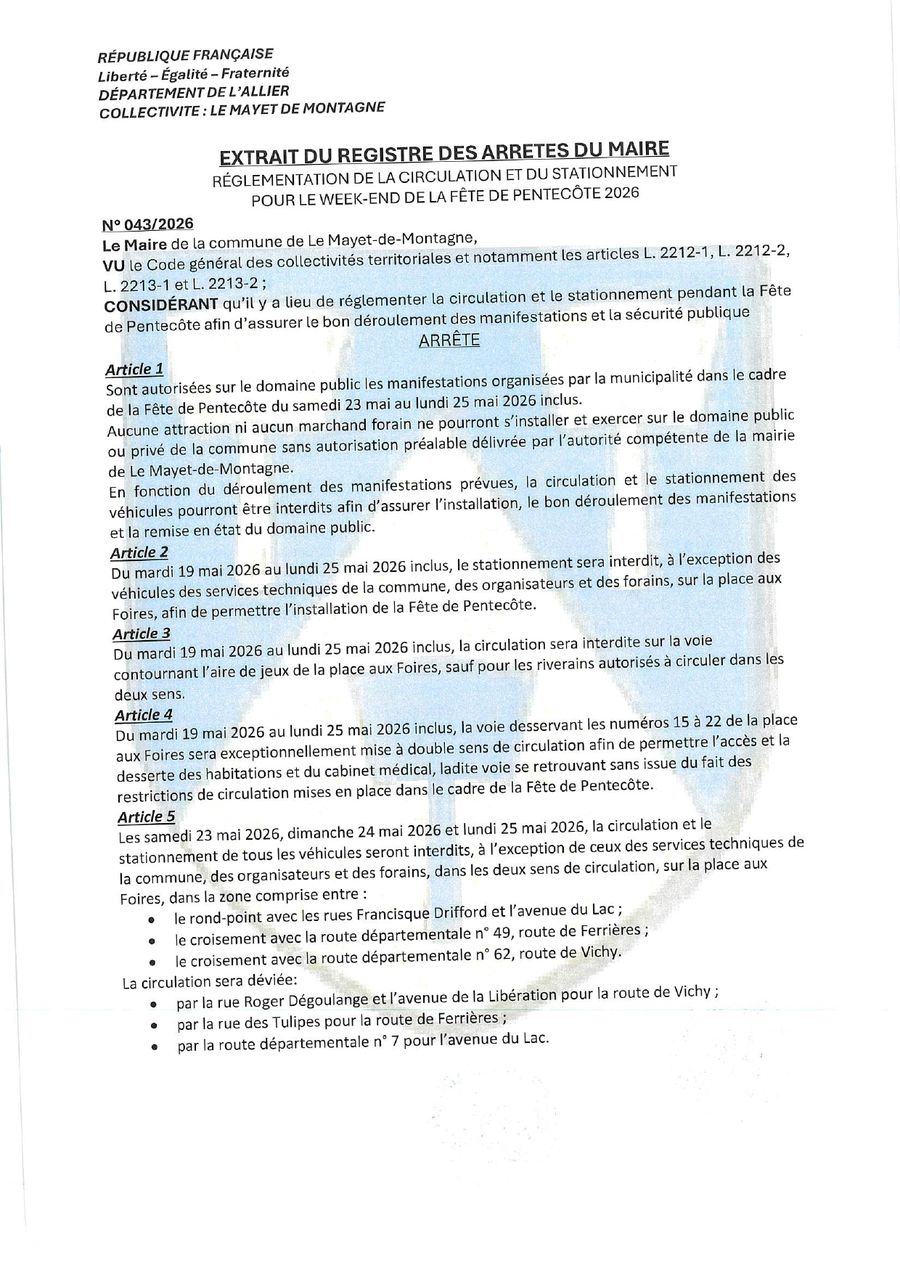 RÉPUBLIQUE FRANÇAISE
Liberté – Égalité – Fraternité
DÉPARTEMENT DE L'ALLIER
COLLECTIVITE : LE MAYET DE MONTAGNE

EXTRAIT DU REGISTRE DES ARRETES DU MAIRE
RÉGLEMENTATION DE LA CIRCULATION ET DU STATIONNEMENT
POUR LE WEEK-END DE LA FÊTE DE PENTECÔTE 2026

N° 043/2026
Le Maire de la commune de Le Mayet-de-Montagne,
VU le Code général des collectivités territoriales et notamment les articles L. 2212-1, L. 2212-2, L. 2213-1 et L. 2213-2 ;
CONSIDÉRANT qu'il y a lieu de réglementer la circulation et le stationnement pendant la Fête de Pentecôte afin d'assurer le bon déroulement des manifestations et la sécurité publique

ARRÊTE

Article 1
Sont autorisées sur le domaine public les manifestations organisées par la municipalité dans le cadre de la Fête de Pentecôte du samedi 23 mai au lundi 25 mai 2026 inclus.
Aucune attraction ni aucun marchand forain ne pourront s'installer et exercer sur le domaine public ou privé de la commune sans autorisation préalable délivrée par l'autorité compétente de la mairie de Le Mayet-de-Montagne.
En fonction du déroulement des manifestations prévues, la circulation et le stationnement des véhicules pourront être interdits afin d'assurer l'installation, le bon déroulement des manifestations et la remise en état du domaine public.

Article 2
Du mardi 19 mai 2026 au lundi 25 mai 2026 inclus, le stationnement sera interdit, à l'exception des véhicules des services techniques de la commune, des organisateurs et des forains, sur la place aux Foires, afin de permettre l'installation de la Fête de Pentecôte.

Article 3
Du mardi 19 mai 2026 au lundi 25 mai 2026 inclus, la circulation sera interdite sur la voie contournant l'aire de jeux de la place aux Foires, sauf pour les riverains autorisés à circuler dans les deux sens.

Article 4
Du mardi 19 mai 2026 au lundi 25 mai 2026 inclus, la voie desservant les numéros 15 à 22 de la place aux Foires sera exceptionnellement mise à double sens de circulation afin de permettre l'accès et la desserte des habitations et du cabinet médical, ladite voie se retrouvant sans issue du fait des restrictions de circulation mises en place dans le cadre de la Fête de Pentecôte.

Article 5
Les samedi 23 mai 2026, dimanche 24 mai 2026 et lundi 25 mai 2026, la circulation et le stationnement de tous les véhicules seront interdits, à l'exception de ceux des services techniques de la commune, des organisateurs et des forains, dans les deux sens de circulation, sur la place aux Foires, dans la zone comprise entre :
• le rond-point avec les rues Francisque Drifford et l'avenue du Lac ;
• le croisement avec la route départementale n° 49, route de Ferrières ;
• le croisement avec la route départementale n° 62, route de Vichy.
La circulation sera déviée:
• par la rue Roger Dégoulange et l'avenue de la Libération pour la route de Vichy ;
• par la rue des Tulipes pour la route de Ferrières ;
• par la route départementale n° 7 pour l'avenue du Lac.